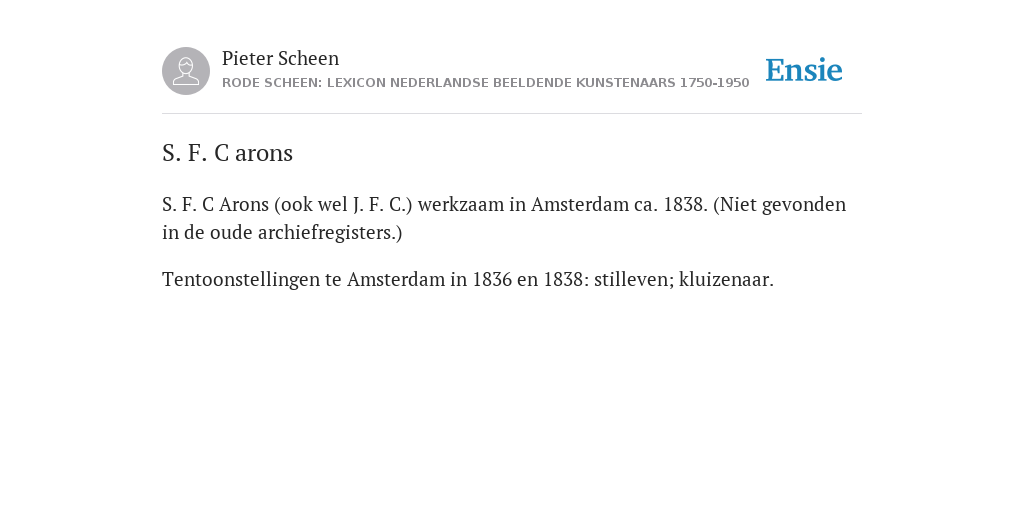 Pieter Scheen
RODE SCHEEN: LEXICON NEDERLANDSE BEELDENDE KUNSTENAARS 1750-1950

Ensie

S. F. C arons

S. F. C Arons (ook wel J. F. C.) werkzaam in Amsterdam ca. 1838. (Niet gevonden in de oude archiefregisters.)

Tentoonstellingen te Amsterdam in 1836 en 1838: stilleven; kluizenaar.